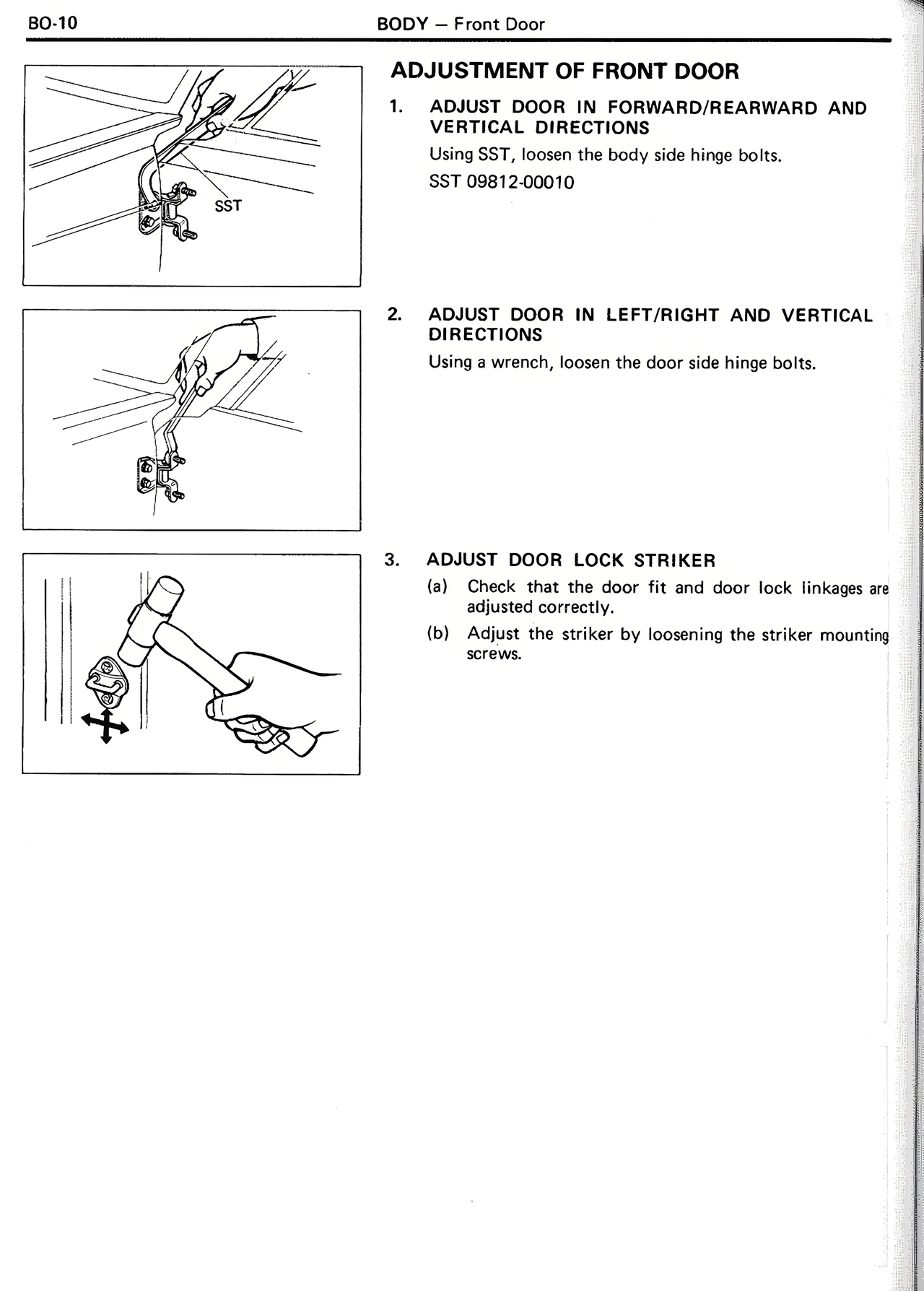 BO-10 BODY — Front Door

SST

ADJUSTMENT OF FRONT DOOR

1. ADJUST DOOR IN FORWARD/REARWARD AND VERTICAL DIRECTIONS

Using SST, loosen the body side hinge bolts.

SST 09812-00010

2. ADJUST DOOR IN LEFT/RIGHT AND VERTICAL DIRECTIONS

Using a wrench, loosen the door side hinge bolts.

3. ADJUST DOOR LOCK STRIKER

(a) Check that the door fit and door lock linkages are adjusted correctly.

(b) Adjust the striker by loosening the striker mounting screws.